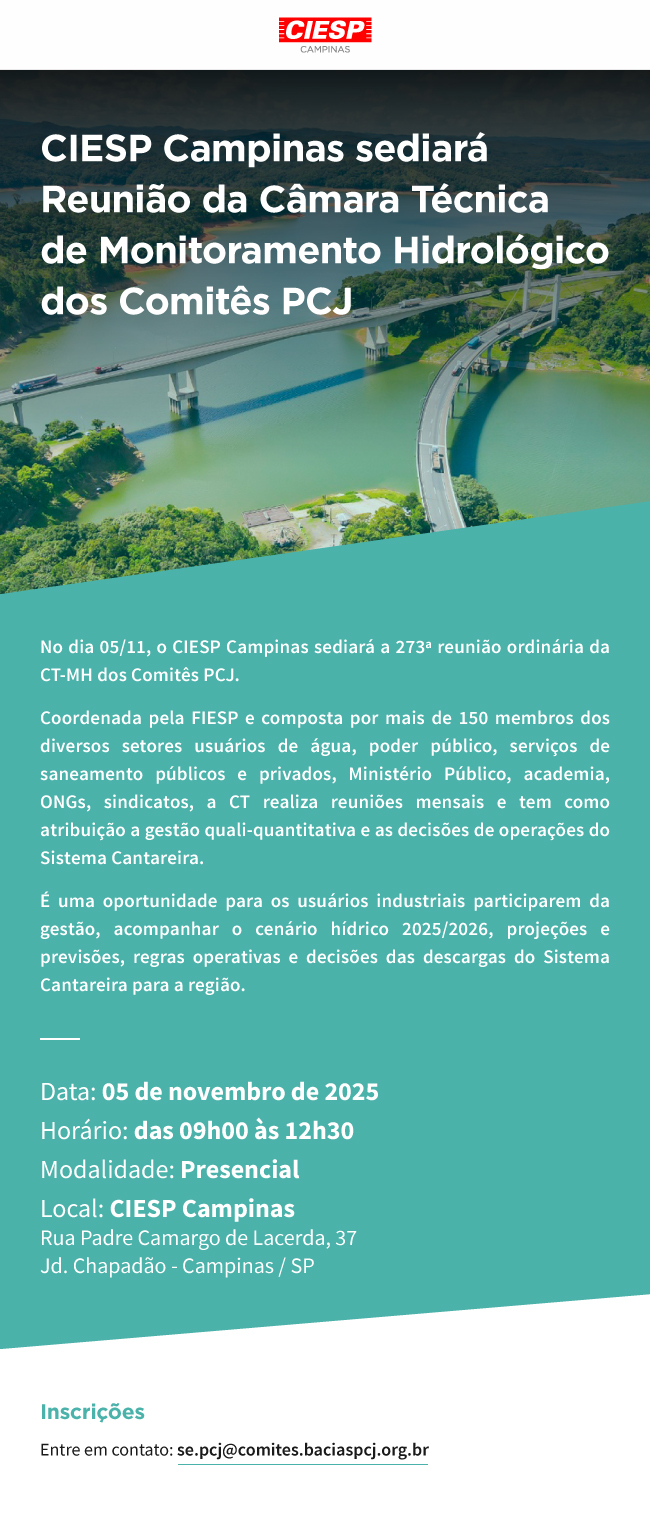 CIESP
CAMPINAS

CIESP Campinas sediará Reunião da Câmara Técnica de Monitoramento Hidrológico dos Comitês PCJ

No dia 05/11, o CIESP Campinas sediará a 273ª reunião ordinária da CT-MH dos Comitês PCJ.

Coordenada pela FIESP e composta por mais de 150 membros dos diversos setores usuários de água, poder público, serviços de saneamento públicos e privados, Ministério Público, academia, ONGs, sindicatos, a CT realiza reuniões mensais e tem como atribuição a gestão quali-quantitativa e as decisões de operações do Sistema Cantareira.

É uma oportunidade para os usuários industriais participarem da gestão, acompanhar o cenário hídrico 2025/2026, projeções e previsões, regras operativas e decisões das descargas do Sistema Cantareira para a região.

Data: 05 de novembro de 2025
Horário: das 09h00 às 12h30
Modalidade: Presencial
Local: CIESP Campinas
Rua Padre Camargo de Lacerda, 37
Jd. Chapadão - Campinas / SP

Inscrições

Entre em contato: se.pcj@comites.baciaspcj.org.br